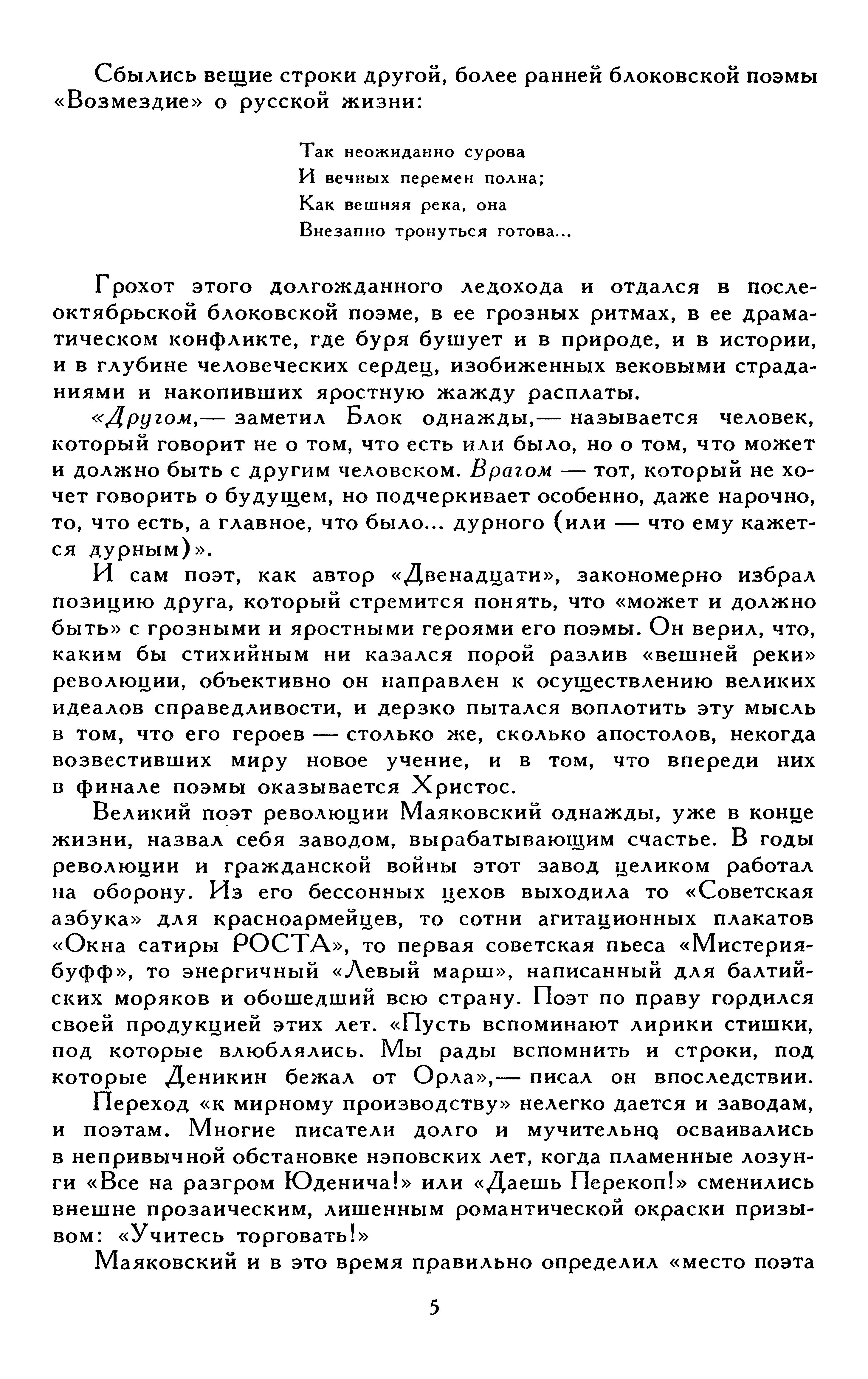 Сбылись вещие строки другой, более ранней блоковской поэмы «Возмездие» о русской жизни:

Так неожиданно сурова
И вечных перемен полна;
Как вешняя река, она
Внезапно тронуться готова...

Грохот этого долгожданного ледохода и отдался в послеоктябрьской блоковской поэме, в ее грозных ритмах, в ее драматическом конфликте, где буря бушует и в природе, и в истории, и в глубине человеческих сердец, изобиженных вековыми страданиями и накопивших яростную жажду расплаты.

«Другом,— заметил Блок однажды,— называется человек, который говорит не о том, что есть или было, но о том, что может и должно быть с другим человеком. Врагом — тот, который не хочет говорить о будущем, но подчеркивает особенно, даже нарочно, то, что есть, а главное, что было... дурного (или — что ему кажется дурным)».

И сам поэт, как автор «Двенадцати», закономерно избрал позицию друга, который стремится понять, что «может и должно быть» с грозными и яростными героями его поэмы. Он верил, что, каким бы стихийным ни казался порой разлив «вешней реки» революции, объективно он направлен к осуществлению великих идеалов справедливости, и дерзко пытался воплотить эту мысль в том, что его героев — столько же, сколько апостолов, некогда возвестивших миру новое учение, и в том, что впереди них в финале поэмы оказывается Христос.

Великий поэт революции Маяковский однажды, уже в конце жизни, назвал себя заводом, вырабатывающим счастье. В годы революции и гражданской войны этот завод целиком работал на оборону. Из его бессонных цехов выходила то «Советская азбука» для красноармейцев, то сотни агитационных плакатов «Окна сатиры РОСТА», то первая советская пьеса «Мистерия-буфф», то энергичный «Левый марш», написанный для балтийских моряков и обошедший всю страну. Поэт по праву гордился своей продукцией этих лет. «Пусть вспоминают лирики стишки, под которые влюблялись. Мы рады вспомнить и строки, под которые Деникин бежал от Орла»,— писал он впоследствии.

Переход «к мирному производству» нелегко дается и заводам, и поэтам. Многие писатели долго и мучительно осваивались в непривычной обстановке нэповских лет, когда пламенные лозунги «Все на разгром Юденича!» или «Даешь Перекоп!» сменились внешне прозаическим, лишенным романтической окраски призывом: «Учитесь торговать!»

Маяковский и в это время правильно определил «место поэта

5